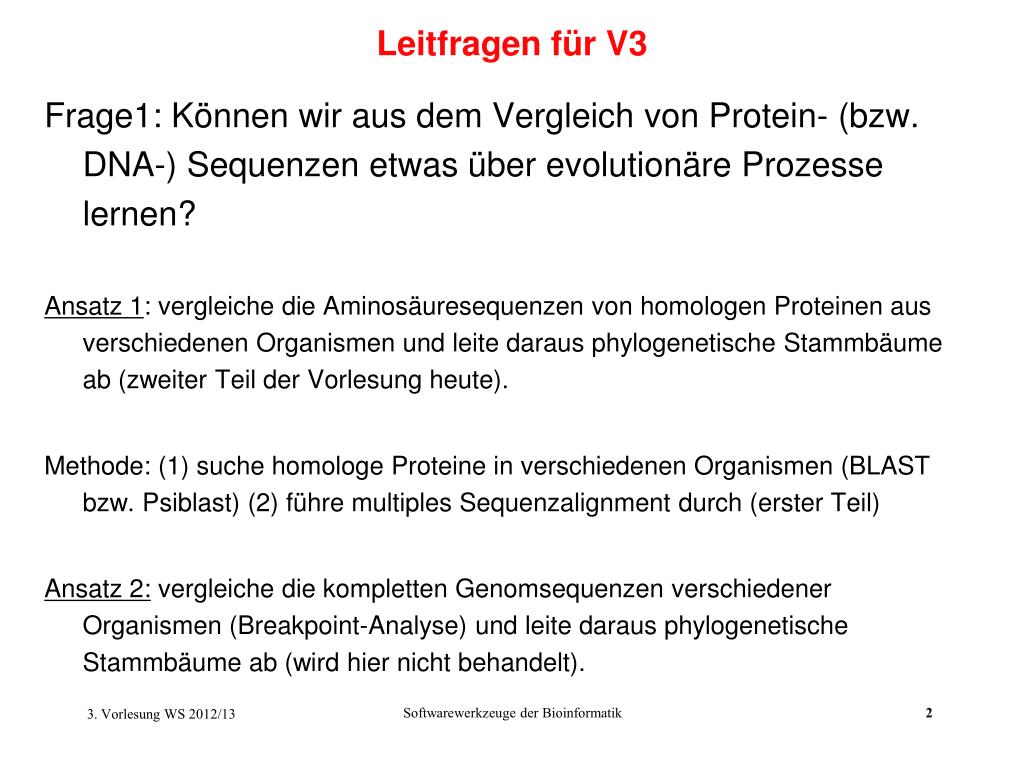 Leitfragen für V3

Frage1: Können wir aus dem Vergleich von Protein- (bzw. DNA-) Sequenzen etwas über evolutionäre Prozesse lernen?

Ansatz 1: vergleiche die Aminosäuresequenzen von homologen Proteinen aus verschiedenen Organismen und leite daraus phylogenetische Stammbäume ab (zweiter Teil der Vorlesung heute).

Methode: (1) suche homologe Proteine in verschiedenen Organismen (BLAST bzw. Psiblast) (2) führe multiples Sequenzalignment durch (erster Teil)

Ansatz 2: vergleiche die kompletten Genomsequenzen verschiedener Organismen (Breakpoint-Analyse) und leite daraus phylogenetische Stammbäume ab (wird hier nicht behandelt).

3. Vorlesung WS 2012/13 Softwarewerkzeuge der Bioinformatik 2